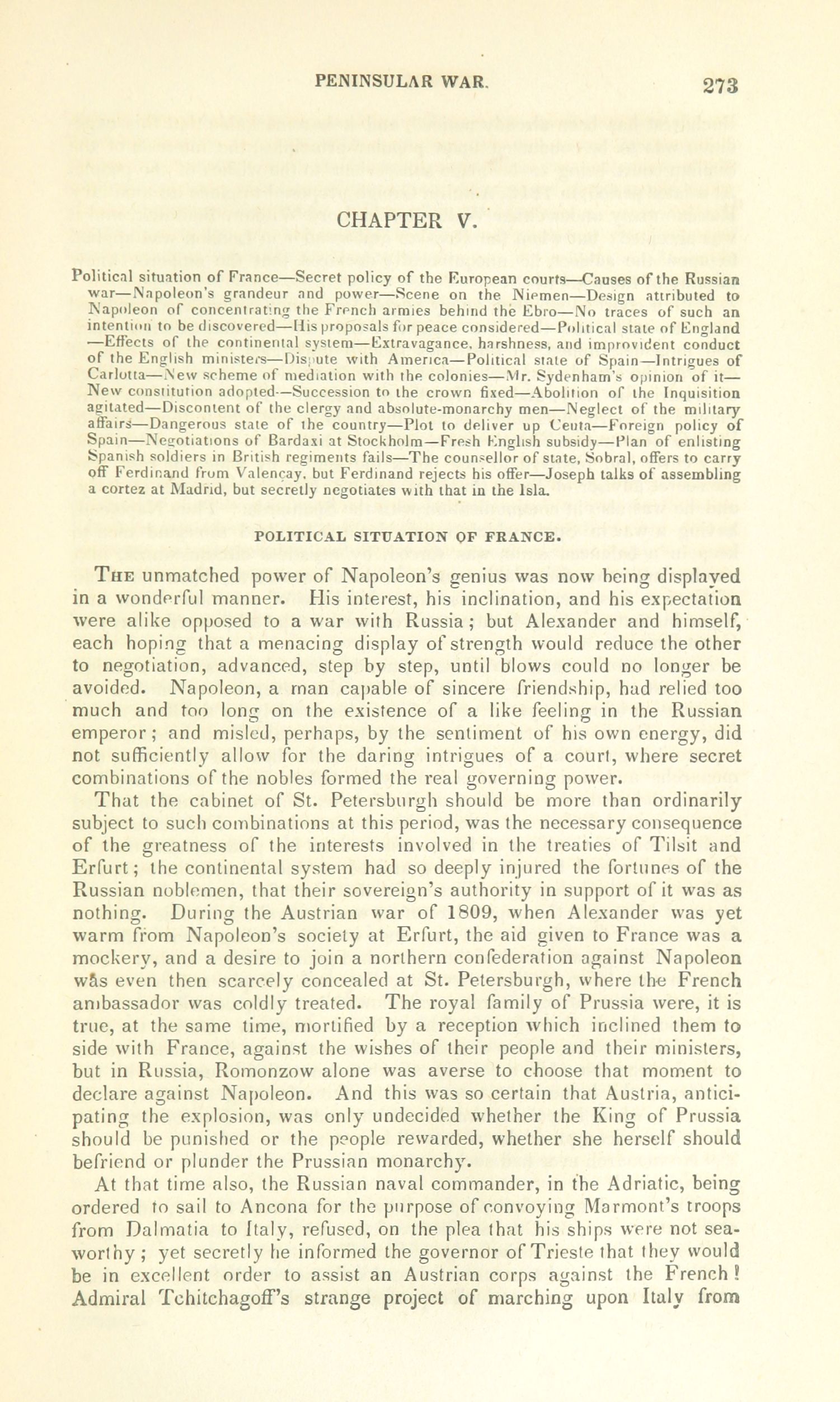 PENINSULAR WAR. 273

CHAPTER V.

Political situation of France—Secret policy of the European courts—Causes of the Russian war—Napoleon's grandeur and power—Scene on the Niemen—Design attributed to Napoleon of concentrating the French armies behind the Ebro—No traces of such an intention to be discovered—His proposals for peace considered—Political state of England—Effects of the continental system—Extravagance, harshness, and improvident conduct of the English ministers—Dispute with America—Political state of Spain—Intrigues of Carlotta—New scheme of mediation with the colonies—Mr. Sydenham's opinion of it—New constitution adopted—Succession to the crown fixed—Abolition of the Inquisition agitated—Discontent of the clergy and absolute-monarchy men—Neglect of the military affairs—Dangerous state of the country—Plot to deliver up Ceuta—Foreign policy of Spain—Negotiations of Bardaxi at Stockholm—Fresh English subsidy—Plan of enlisting Spanish soldiers in British regiments fails—The counsellor of state, Sobral, offers to carry off Ferdinand from Valencay, but Ferdinand rejects his offer—Joseph talks of assembling a cortez at Madrid, but secretly negotiates with that in the Isla.

POLITICAL SITUATION OF FRANCE.

The unmatched power of Napoleon's genius was now being displayed in a wonderful manner. His interest, his inclination, and his expectation were alike opposed to a war with Russia; but Alexander and himself, each hoping that a menacing display of strength would reduce the other to negotiation, advanced, step by step, until blows could no longer be avoided. Napoleon, a man capable of sincere friendship, had relied too much and too long on the existence of a like feeling in the Russian emperor; and misled, perhaps, by the sentiment of his own energy, did not sufficiently allow for the daring intrigues of a court, where secret combinations of the nobles formed the real governing power.

That the cabinet of St. Petersburgh should be more than ordinarily subject to such combinations at this period, was the necessary consequence of the greatness of the interests involved in the treaties of Tilsit and Erfurt; the continental system had so deeply injured the fortunes of the Russian noblemen, that their sovereign's authority in support of it was as nothing. During the Austrian war of 1809, when Alexander was yet warm from Napoleon's society at Erfurt, the aid given to France was a mockery, and a desire to join a northern confederation against Napoleon was even then scarcely concealed at St. Petersburgh, where the French ambassador was coldly treated. The royal family of Prussia were, it is true, at the same time, mortified by a reception which inclined them to side with France, against the wishes of their people and their ministers, but in Russia, Romonzow alone was averse to choose that moment to declare against Napoleon. And this was so certain that Austria, anticipating the explosion, was only undecided whether the King of Prussia should be punished or the people rewarded, whether she herself should befriend or plunder the Prussian monarchy.

At that time also, the Russian naval commander, in the Adriatic, being ordered to sail to Ancona for the purpose of convoying Marmont's troops from Dalmatia to Italy, refused, on the plea that his ships were not seaworthy; yet secretly he informed the governor of Trieste that they would be in excellent order to assist an Austrian corps against the French! Admiral Tchitchagoff's strange project of marching upon Italy from